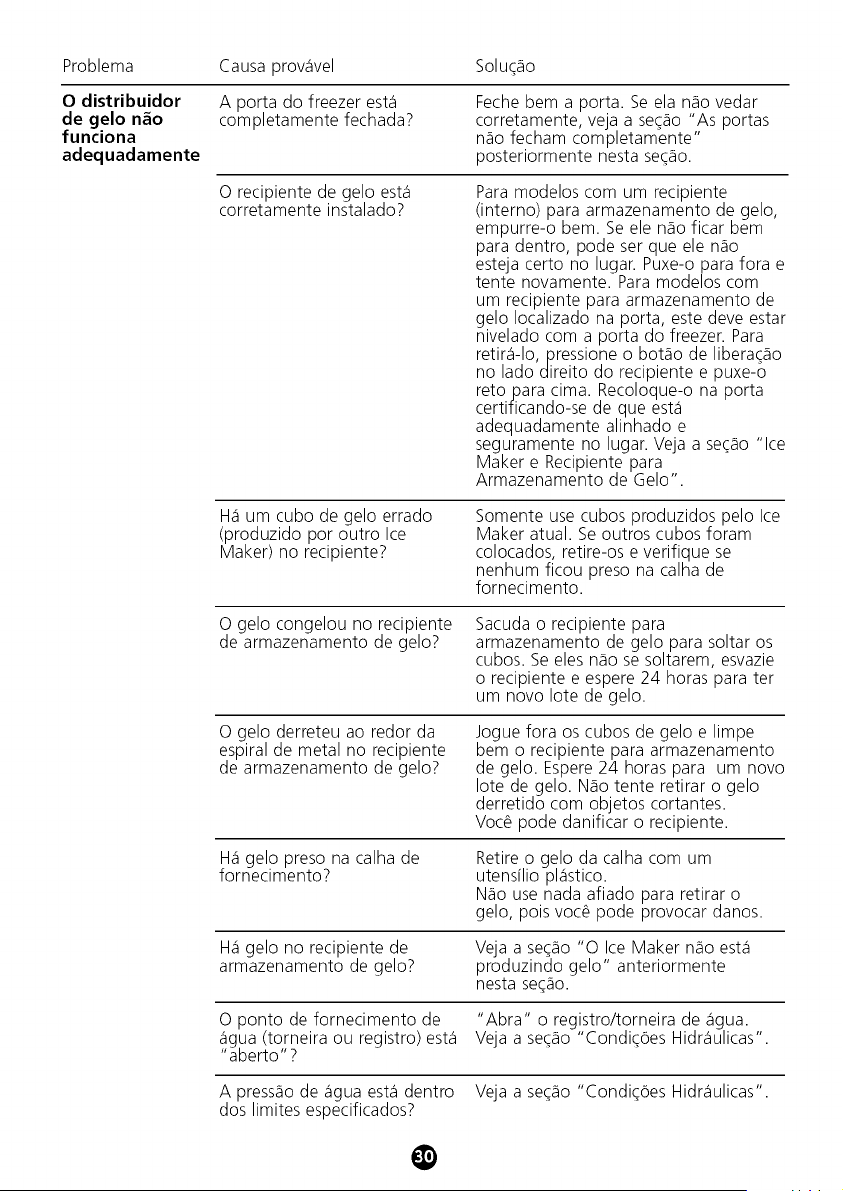 | Problema | Causa provável | Solução |
|---|---|---|
| O distribuidor de gelo não funciona adequadamente | A porta do freezer está completamente fechada? | Feche bem a porta. Se ela não vedar corretamente, veja a seção "As portas não fecham completamente" posteriormente nesta seção. |
| | O recipiente de gelo está corretamente instalado? | Para modelos com um recipiente (interno) para armazenamento de gelo, empurre-o bem. Se ele não ficar bem para dentro, pode ser que ele não esteja certo no lugar. Puxe-o para fora e tente novamente. Para modelos com um recipiente para armazenamento de gelo localizado na porta, este deve estar nivelado com a porta do freezer. Para retirá-lo, pressione o botão de liberação no lado direito do recipiente e puxe-o reto para cima. Recoloque-o na porta certificando-se de que está adequadamente alinhado e seguramente no lugar. Veja a seção "Ice Maker e Recipiente para Armazenamento de Gelo". |
| | Há um cubo de gelo errado (produzido por outro Ice Maker) no recipiente? | Somente use cubos produzidos pelo Ice Maker atual. Se outros cubos foram colocados, retire-os e verifique se nenhum ficou preso na calha de fornecimento. |
| | O gelo congelou no recipiente de armazenamento de gelo? | Sacuda o recipiente para armazenamento de gelo para soltar os cubos. Se eles não se soltarem, esvazie o recipiente e espere 24 horas para ter um novo lote de gelo. |
| | O gelo derreteu ao redor da espiral de metal no recipiente de armazenamento de gelo? | Jogue fora os cubos de gelo e limpe bem o recipiente para armazenamento de gelo. Espere 24 horas para um novo lote de gelo. Não tente retirar o gelo derretido com objetos cortantes. Você pode danificar o recipiente. |
| | Há gelo preso na calha de fornecimento? | Retire o gelo da calha com um utensílio plástico. Não use nada afiado para retirar o gelo, pois você pode provocar danos. |
| | Há gelo no recipiente de armazenamento de gelo? | Veja a seção "O Ice Maker não está produzindo gelo" anteriormente nesta seção. |
| | O ponto de fornecimento de água (torneira ou registro) está "aberto"? | "Abra" o registro/torneira de água. Veja a seção "Condições Hidráulicas". |
| | A pressão de água está dentro dos limites especificados? | Veja a seção "Condições Hidráulicas". |

30